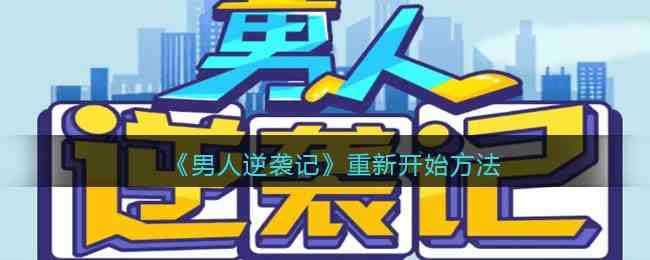 男人
逆袭记

《男人逆袭记》重新开始方法